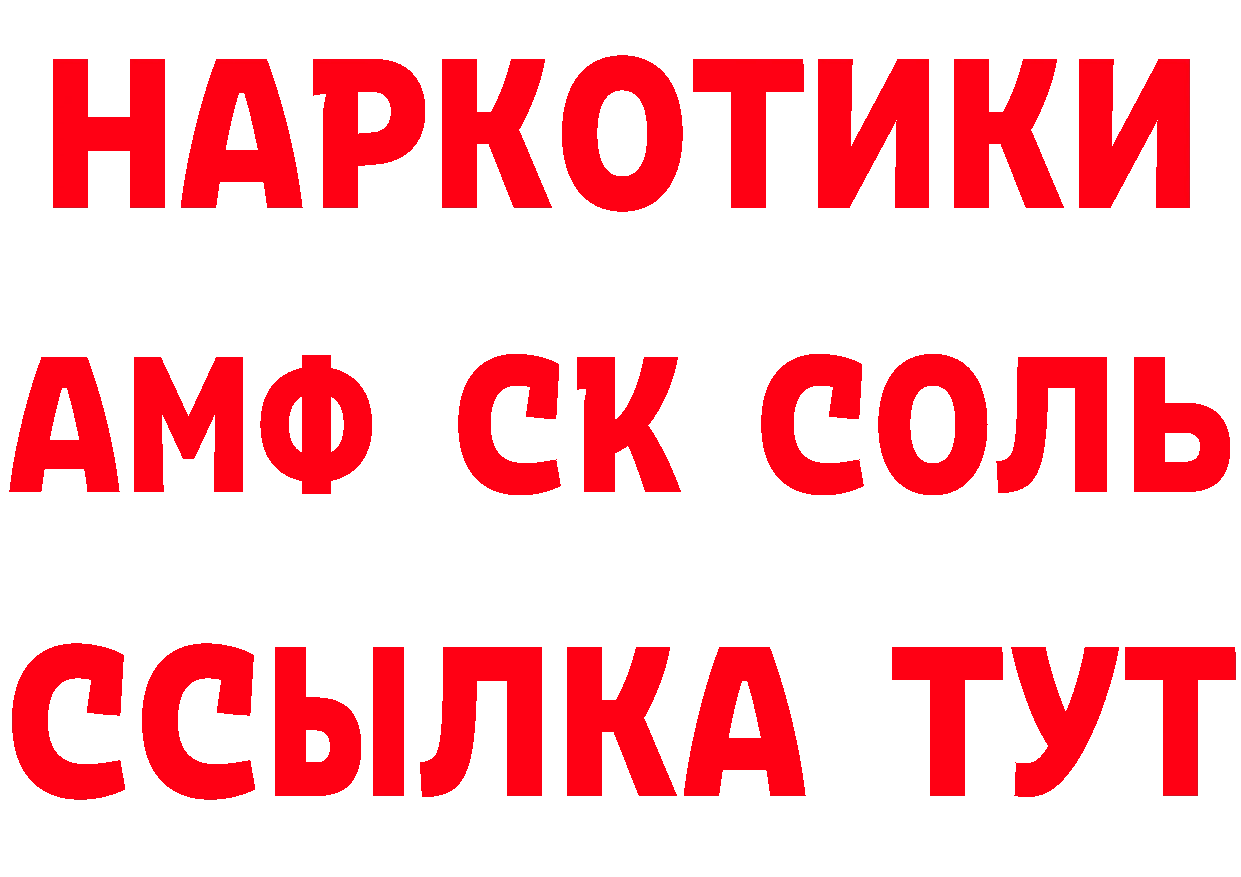 НАРКОТИКИ
АМФ СК СОЛЬ
ССЫЛКА ТУТ